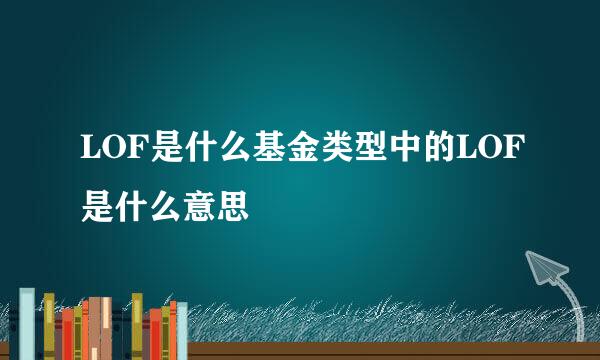 LOF是什么基金类型中的LOF是什么意思